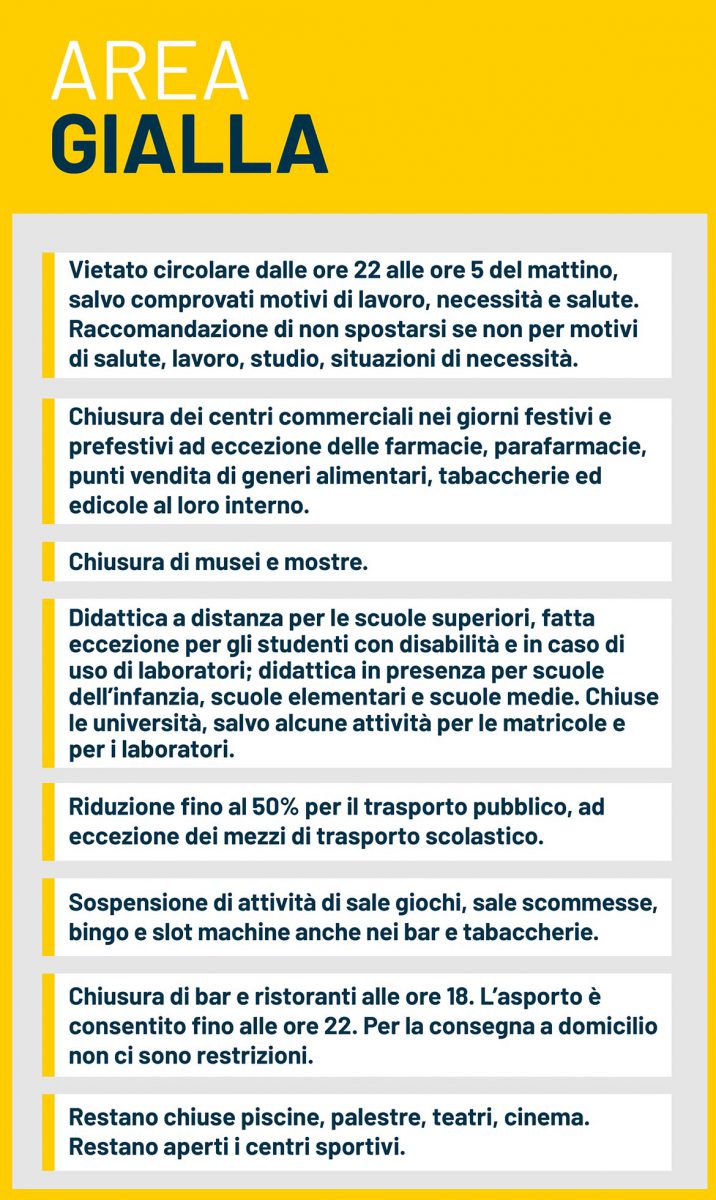 AREA
GIALLA

Vietato circolare dalle ore 22 alle ore 5 del mattino, salvo comprovati motivi di lavoro, necessità e salute. Raccomandazione di non spostarsi se non per motivi di salute, lavoro, studio, situazioni di necessità.

Chiusura dei centri commerciali nei giorni festivi e prefestivi ad eccezione delle farmacie, parafarmacie, punti vendita di generi alimentari, tabaccherie ed edicole al loro interno.

Chiusura di musei e mostre.

Didattica a distanza per le scuole superiori, fatta eccezione per gli studenti con disabilità e in caso di uso di laboratori; didattica in presenza per scuole dell'infanzia, scuole elementari e scuole medie. Chiuse le università, salvo alcune attività per le matricole e per i laboratori.

Riduzione fino al 50% per il trasporto pubblico, ad eccezione dei mezzi di trasporto scolastico.

Sospensione di attività di sale giochi, sale scommesse, bingo e slot machine anche nei bar e tabaccherie.

Chiusura di bar e ristoranti alle ore 18. L'asporto è consentito fino alle ore 22. Per la consegna a domicilio non ci sono restrizioni.

Restano chiuse piscine, palestre, teatri, cinema. Restano aperti i centri sportivi.